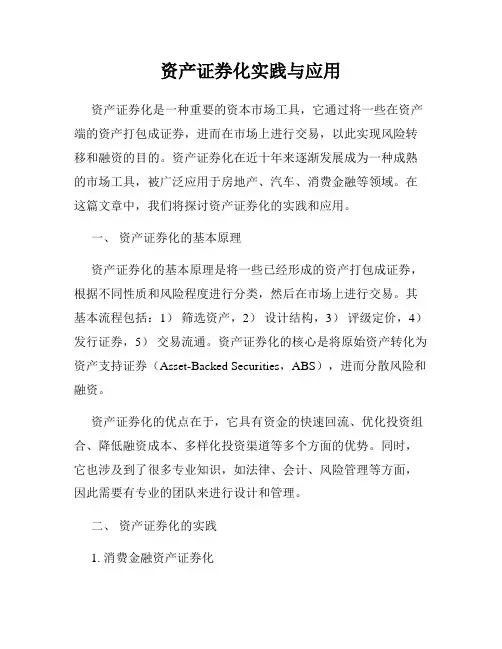 资产证券化实践与应用

资产证券化是一种重要的资本市场工具，它通过将一些在资产端的资产打包成证券，进而在市场上进行交易，以此实现风险转移和融资的目的。资产证券化在近十年来逐渐发展成为一种成熟的市场工具，被广泛应用于房地产、汽车、消费金融等领域。在这篇文章中，我们将探讨资产证券化的实践和应用。

一、 资产证券化的基本原理

资产证券化的基本原理是将一些已经形成的资产打包成证券，根据不同性质和风险程度进行分类，然后在市场上进行交易。其基本流程包括：1） 筛选资产，2） 设计结构，3） 评级定价，4） 发行证券，5） 交易流通。资产证券化的核心是将原始资产转化为资产支持证券（Asset-Backed Securities，ABS），进而分散风险和融资。

资产证券化的优点在于，它具有资金的快速回流、优化投资组合、降低融资成本、多样化投资渠道等多个方面的优势。同时，它也涉及到了很多专业知识，如法律、会计、风险管理等方面，因此需要有专业的团队来进行设计和管理。

二、 资产证券化的实践

1. 消费金融资产证券化